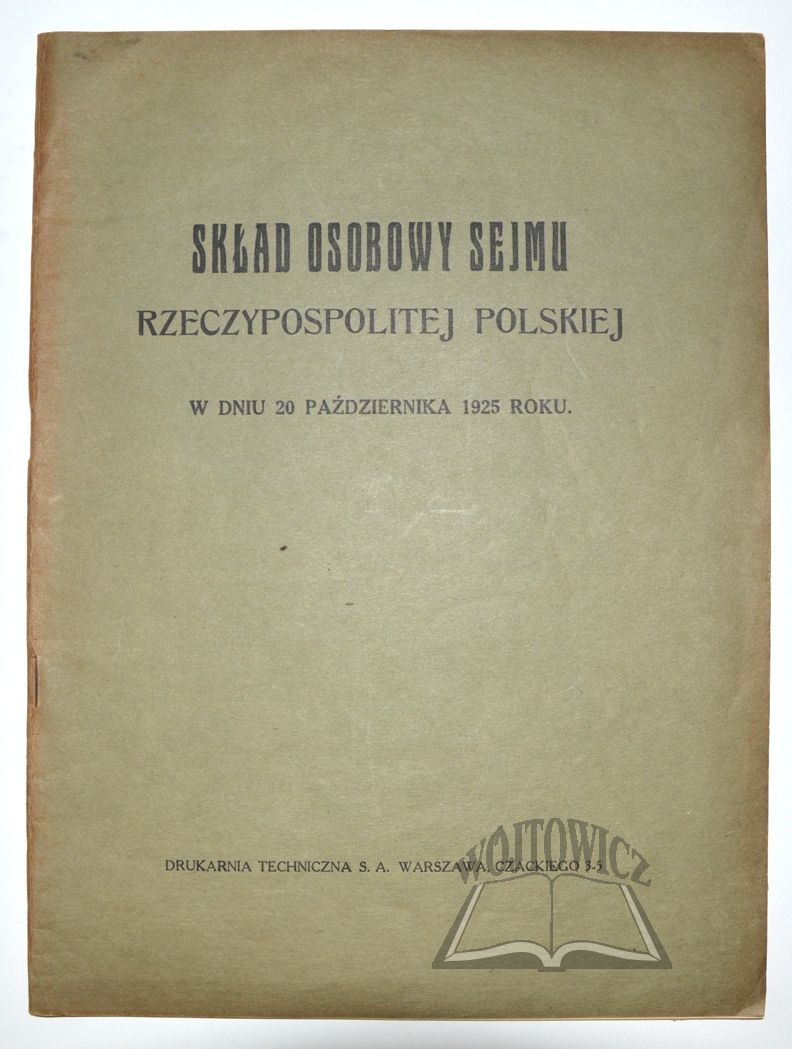 SKŁAD OSOBOWY SEJMU
RZECZYPOSPOLITEJ POLSKIEJ

W DNIU 20 PAŹDZIERNIKA 1925 ROKU.

DRUKARNIA TECHNICZNA S. A. WARSZAWA, CZACKIEGO 3-5

WOJTOWICZ